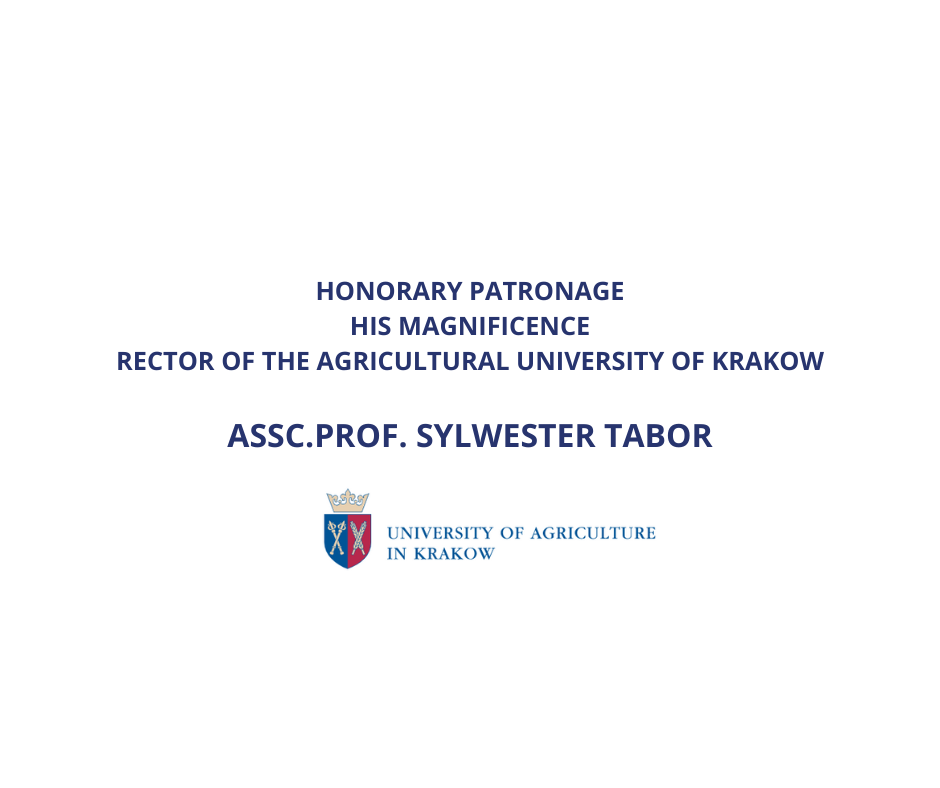 HONORARY PATRONAGE
HIS MAGNIFICENCE
RECTOR OF THE AGRICULTURAL UNIVERSITY OF KRAKOW

ASSC.PROF. SYLWESTER TABOR

UNIVERSITY OF AGRICULTURE
IN KRAKOW